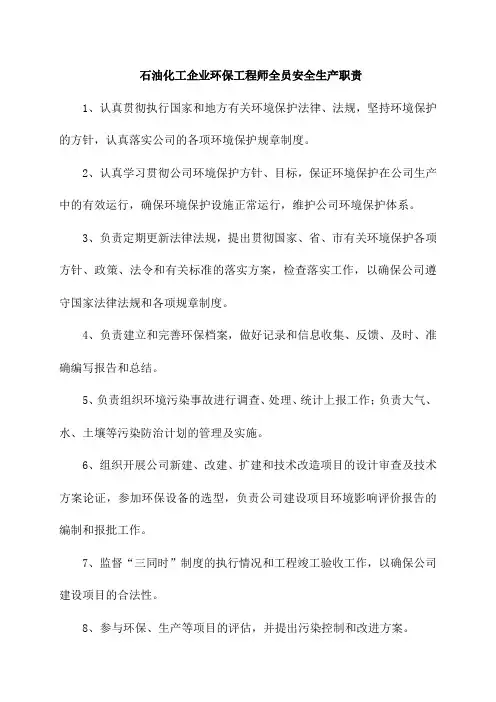 石油化工企业环保工程师全员安全生产职责

1、认真贯彻执行国家和地方有关环境保护法律、法规，坚持环境保护的方针，认真落实公司的各项环境保护规章制度。

2、认真学习贯彻公司环境保护方针、目标，保证环境保护在公司生产中的有效运行，确保环境保护设施正常运行，维护公司环境保护体系。

3、负责定期更新法律法规，提出贯彻国家、省、市有关环境保护各项方针、政策、法令和有关标准的落实方案，检查落实工作，以确保公司遵守国家法律法规和各项规章制度。

4、负责建立和完善环保档案，做好记录和信息收集、反馈、及时、准确编写报告和总结。

5、负责组织环境污染事故进行调查、处理、统计上报工作；负责大气、水、土壤等污染防治计划的管理及实施。

6、组织开展公司新建、改建、扩建和技术改造项目的设计审查及技术方案论证，参加环保设备的选型，负责公司建设项目环境影响评价报告的编制和报批工作。

7、监督“三同时”制度的执行情况和工程竣工验收工作，以确保公司建设项目的合法性。

8、参与环保、生产等项目的评估，并提出污染控制和改进方案。